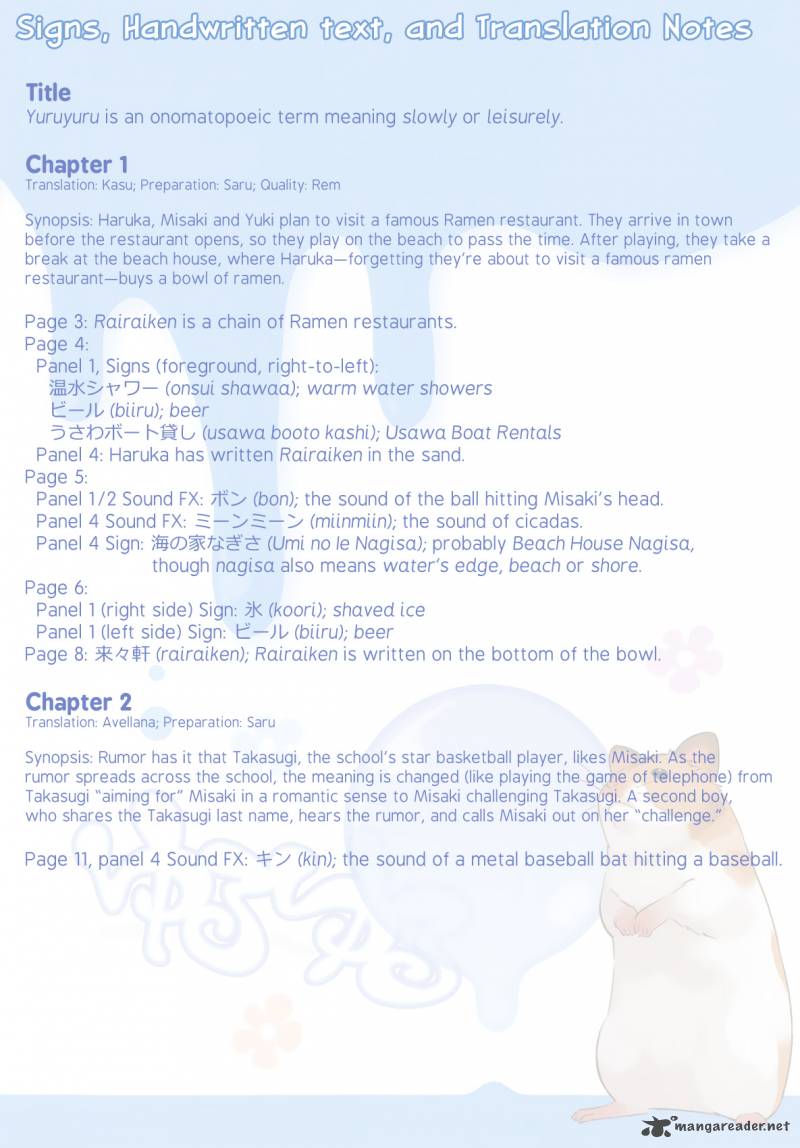 Signs, Handwritten text, and Translation Notes

Title
Yuruyuru is an onomatopoeic term meaning slowly or leisurely.

Chapter 1
Translation: Kasu; Preparation: Saru; Quality: Rem

Synopsis: Haruka, Misaki and Yuki plan to visit a famous Ramen restaurant. They arrive in town before the restaurant opens, so they play on the beach to pass the time. After playing, they take a break at the beach house, where Haruka—forgetting they're about to visit a famous ramen restaurant—buys a bowl of ramen.

Page 3: Rairaiken is a chain of Ramen restaurants.
Page 4:
Panel 1, Signs (foreground, right-to-left):
温水シャワー (onsui shawaa); warm water showers
ビール (biiru); beer
うさわボート貸し (usawa booto kashi); Usawa Boat Rentals
Panel 4: Haruka has written Rairaiken in the sand.
Page 5:
Panel 1/2 Sound FX: ボン (bon); the sound of the ball hitting Misaki's head.
Panel 4 Sound FX: ミーンミーン (miinmiin); the sound of cicadas.
Panel 4 Sign: 海の家なぎさ (Umi no Ie Nagisa); probably Beach House Nagisa, though nagisa also means water's edge, beach or shore.
Page 6:
Panel 1 (right side) Sign: 氷 (koori); shaved ice
Panel 1 (left side) Sign: ビール (biiru); beer
Page 8: 来々軒 (rairaiken); Rairaiken is written on the bottom of the bowl.

Chapter 2
Translation: Avellana; Preparation: Saru

Synopsis: Rumor has it that Takasugi, the school's star basketball player, likes Misaki. As the rumor spreads across the school, the meaning is changed (like playing the game of telephone) from Takasugi "aiming for" Misaki in a romantic sense to Misaki challenging Takasugi. A second boy, who shares the Takasugi last name, hears the rumor, and calls Misaki out on her "challenge."

Page 11, panel 4 Sound FX: キン (kin); the sound of a metal baseball bat hitting a baseball.

mangareader.net